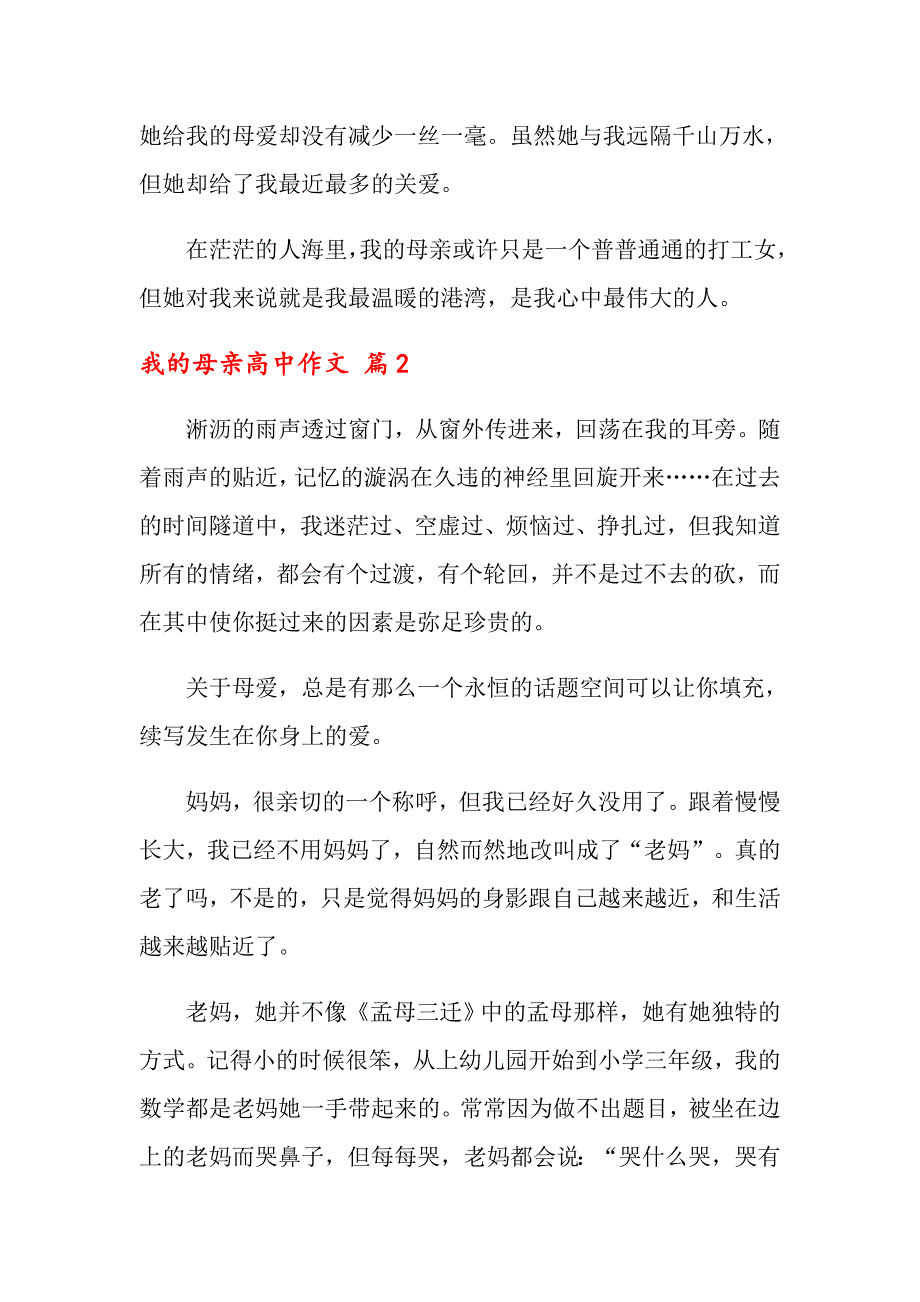 她给我的母爱却没有减少一丝一毫。虽然她与我远隔千山万水，但她却给了我最近最多的关爱。

在茫茫的人海里，我的母亲或许只是一个普普通通的打工女，但她对我来说就是我最温暖的港湾，是我心中最伟大的人。

我的母亲高中作文 篇2

淅沥的雨声透过窗门，从窗外传进来，回荡在我的耳旁。随着雨声的贴近，记忆的漩涡在久违的神经里回旋开来……在过去的时间隧道中，我迷茫过、空虚过、烦恼过、挣扎过，但我知道所有的情绪，都会有个过渡，有个轮回，并不是过不去的砍，而在其中使你挺过来的因素是弥足珍贵的。

关于母爱，总是有那么一个永恒的话题空间可以让你填充，续写发生在你身上的爱。

妈妈，很亲切的一个称呼，但我已经好久没用了。跟着慢慢长大，我已经不用妈妈了，自然而然地改叫成了“老妈”。真的老了吗，不是的，只是觉得妈妈的身影跟自己越来越近，和生活越来越贴近了。

老妈，她并不像《孟母三迁》中的孟母那样，她有她独特的方式。记得小的时候很笨，从上幼儿园开始到小学三年级，我的数学都是老妈她一手带起来的。常常因为做不出题目，被坐在边上的老妈而哭鼻子，但每每哭，老妈都会说：“哭什么哭，哭有